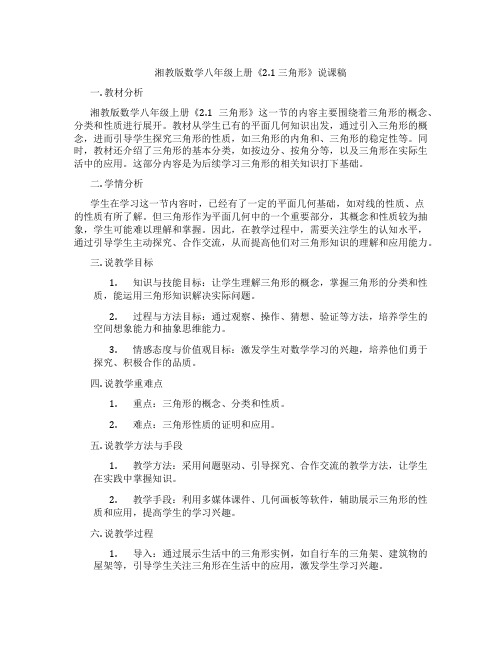 湘教版数学八年级上册《2.1 三角形》说课稿

一. 教材分析

湘教版数学八年级上册《2.1 三角形》这一节的内容主要围绕着三角形的概念、分类和性质进行展开。教材从学生已有的平面几何知识出发，通过引入三角形的概念，进而引导学生探究三角形的性质，如三角形的内角和、三角形的稳定性等。同时，教材还介绍了三角形的基本分类，如按边分、按角分等，以及三角形在实际生活中的应用。这部分内容是为后续学习三角形的相关知识打下基础。

二. 学情分析

学生在学习这一节内容时，已经有了一定的平面几何基础，如对线的性质、点的性质有所了解。但三角形作为平面几何中的一个重要部分，其概念和性质较为抽象，学生可能难以理解和掌握。因此，在教学过程中，需要关注学生的认知水平，通过引导学生主动探究、合作交流，从而提高他们对三角形知识的理解和应用能力。

三. 说教学目标

1. 知识与技能目标：让学生理解三角形的概念，掌握三角形的分类和性质，能运用三角形知识解决实际问题。

2. 过程与方法目标：通过观察、操作、猜想、验证等方法，培养学生的空间想象能力和抽象思维能力。

3. 情感态度与价值观目标：激发学生对数学学习的兴趣，培养他们勇于探究、积极合作的品质。

四. 说教学重难点

1. 重点：三角形的概念、分类和性质。

2. 难点：三角形性质的证明和应用。

五. 说教学方法与手段

1. 教学方法：采用问题驱动、引导探究、合作交流的教学方法，让学生在实践中掌握知识。

2. 教学手段：利用多媒体课件、几何画板等软件，辅助展示三角形的性质和应用，提高学生的学习兴趣。

六. 说教学过程

1. 导入：通过展示生活中的三角形实例，如自行车的三角架、建筑物的屋架等，引导学生关注三角形在生活中的应用，激发学生学习兴趣。